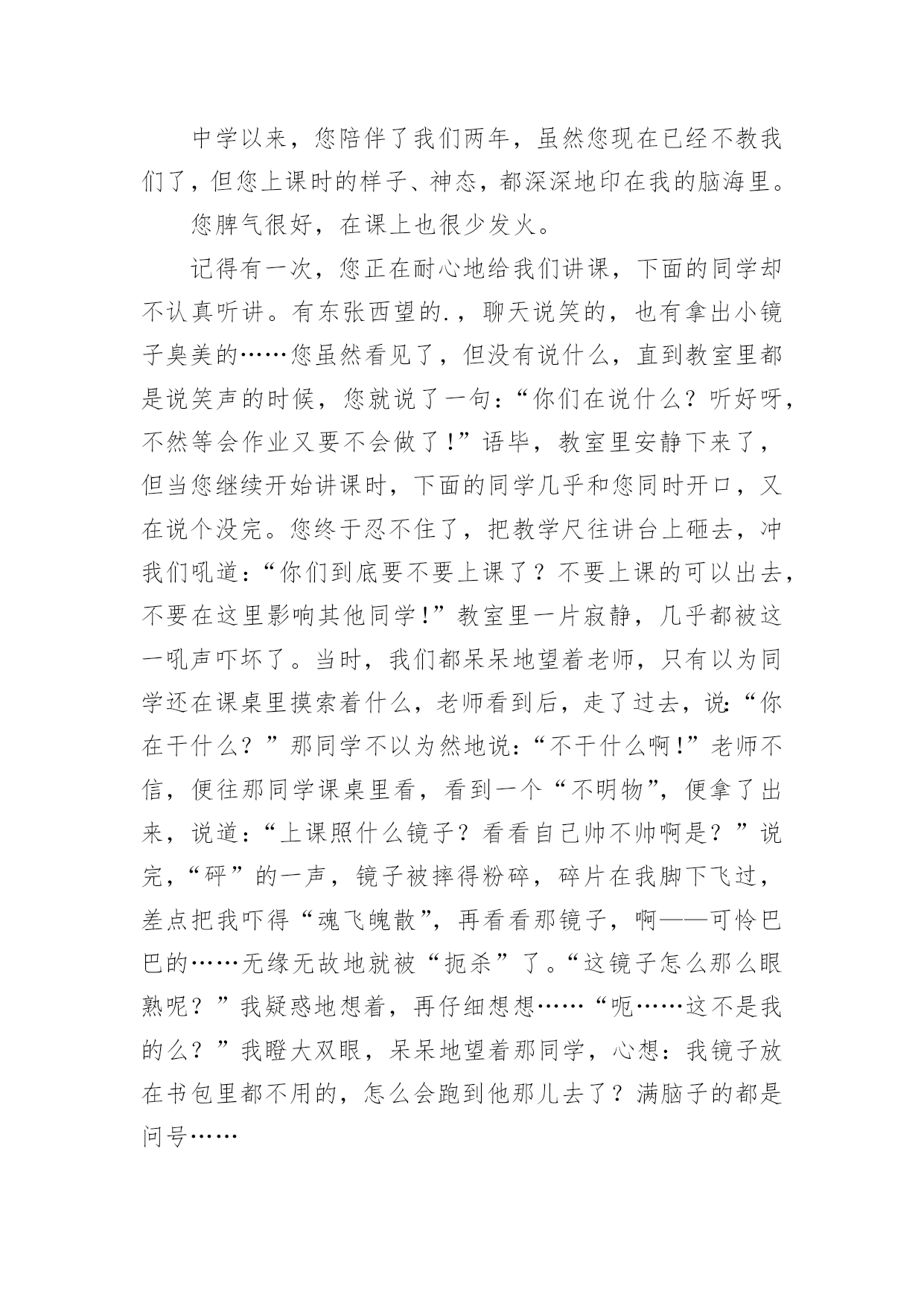 中学以来，您陪伴了我们两年，虽然您现在已经不教我们了，但您上课时的样子、神态，都深深地印在我的脑海里。

您脾气很好，在课上也很少发火。

记得有一次，您正在耐心地给我们讲课，下面的同学却不认真听讲。有东张西望的.，聊天说笑的，也有拿出小镜子臭美的……您虽然看见了，但没有说什么，直到教室里都是说笑声的时候，您就说了一句：“你们在说什么？听好呀，不然等会作业又要不会做了！”语毕，教室里安静下来了，但当您继续开始讲课时，下面的同学几乎和您同时开口，又在说个没完。您终于忍不住了，把教学尺往讲台上砸去，冲我们吼道：“你们到底要不要上课了？不要上课的可以出去，不要在这里影响其他同学！”教室里一片寂静，几乎都被这一吼声吓坏了。当时，我们都呆呆地望着老师，只有以为同学还在课桌里摸索着什么，老师看到后，走了过去，说：“你在干什么？”那同学不以为然地说：“不干什么啊！”老师不信，便往那同学课桌里看，看到一个“不明物”，便拿了出来，说道：“上课照什么镜子？看看自己帅不帅啊是？”说完，“砰”的一声，镜子被摔得粉碎，碎片在我脚下飞过，差点把我吓得“魂飞魄散”，再看看那镜子，啊——可怜巴巴的……无缘无故地就被“扼杀”了。“这镜子怎么那么眼熟呢？”我疑惑地想着，再仔细想想……“呃……这不是我的么？”我瞪大双眼，呆呆地望着那同学，心想：我镜子放在书包里都不用的，怎么会跑到他那儿去了？满脑子的都是问号……